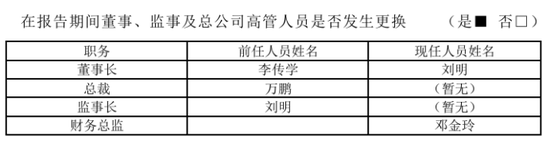 在报告期间董事、监事及总公司高管人员是否发生更换　　（是■ 否□）

| 职务 | 前任人员姓名 | 现任人员姓名 |
|---|---|---|
| 董事长 | 李传学 | 刘明 |
| 总裁 | 万鹏 | （暂无） |
| 监事长 | 刘明 | （暂无） |
| 财务总监 |  | 邓金玲 |